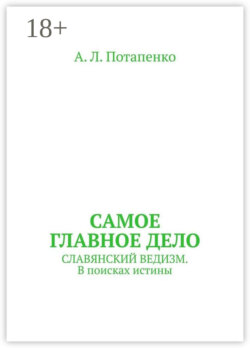 18+

А. Л. Потапенко

САМОЕ ГЛАВНОЕ ДЕЛО

СЛАВЯНСКИЙ ВЕДИЗМ. В поисках истины